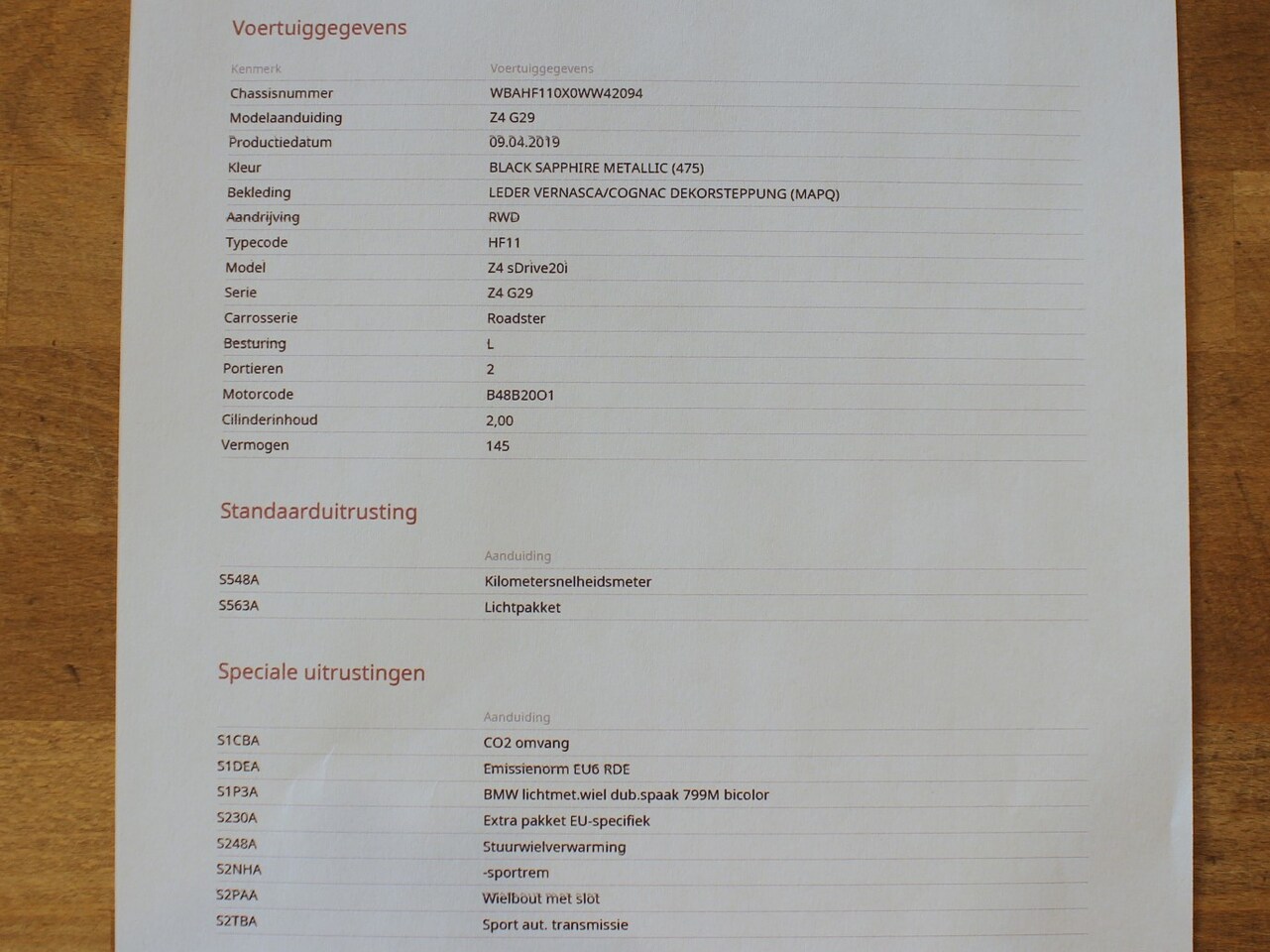 Voertuiggegevens

| Kenmerk | Voertuiggegevens |
|---|---|
| Chassisnummer | WBAHF110X0WW42094 |
| Modelaanduiding | Z4 G29 |
| Productiedatum | 09.04.2019 |
| Kleur | BLACK SAPPHIRE METALLIC (475) |
| Bekleding | LEDER VERNASCA/COGNAC DEKORSTEPPUNG (MAPQ) |
| Aandrijving | RWD |
| Typecode | HF11 |
| Model | Z4 sDrive20i |
| Serie | Z4 G29 |
| Carrosserie | Roadster |
| Besturing | L |
| Portieren | 2 |
| Motorcode | B48B20O1 |
| Cilinderinhoud | 2,00 |
| Vermogen | 145 |

Standaarduitrusting

| | Aanduiding |
|---|---|
| S548A | Kilometersnelheidsmeter |
| S563A | Lichtpakket |

Speciale uitrustingen

| | Aanduiding |
|---|---|
| S1CBA | CO2 omvang |
| S1DEA | Emissienorm EU6 RDE |
| S1P3A | BMW lichtmet.wiel dub.spaak 799M bicolor |
| S230A | Extra pakket EU-specifiek |
| S248A | Stuurwielverwarming |
| S2NHA | -sportrem |
| S2PAA | Wielbout met slot |
| S2TBA | Sport aut. transmissie |